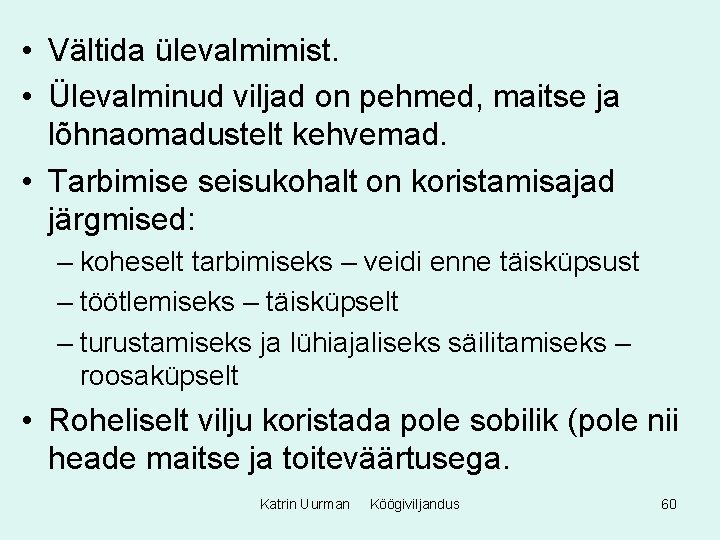 • Vältida ülevalmimist.

• Ülevalminud viljad on pehmed, maitse ja lõhnaomadustelt kehvemad.

• Tarbimise seisukohalt on koristamisajad järgmised:

– koheselt tarbimiseks – veidi enne täisküpsust

– töötlemiseks – täisküpselt

– turustamiseks ja lühiajaliseks säilitamiseks – roosaküpselt

• Roheliselt vilju koristada pole sobilik (pole nii heade maitse ja toiteväärtusega.

Katrin Uurman Köögiviljandus 60